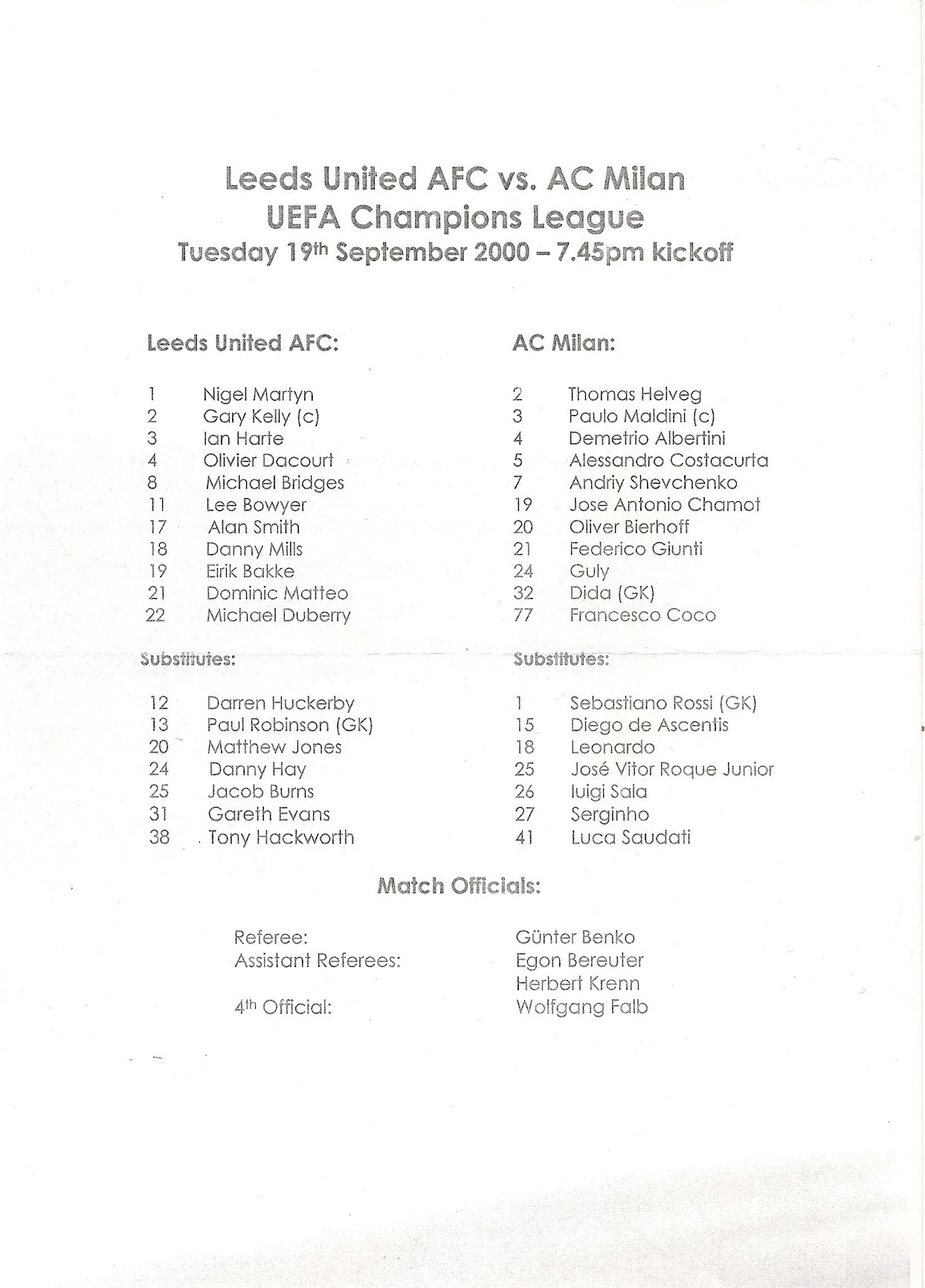 Leeds United AFC vs. AC Milan
UEFA Champions League
Tuesday 19th September 2000 – 7.45pm kickoff

Leeds United AFC:

1 Nigel Martyn
2 Gary Kelly (c)
3 Ian Harte
4 Olivier Dacourt
8 Michael Bridges
11 Lee Bowyer
17 Alan Smith
18 Danny Mills
19 Eirik Bakke
21 Dominic Matteo
22 Michael Duberry

Substitutes:

12 Darren Huckerby
13 Paul Robinson (GK)
20 Matthew Jones
24 Danny Hay
25 Jacob Burns
31 Gareth Evans
38 Tony Hackworth

AC Milan:

2 Thomas Helveg
3 Paulo Maldini (c)
4 Demetrio Albertini
5 Alessandro Costacurta
7 Andriy Shevchenko
19 Jose Antonio Chamot
20 Oliver Bierhoff
21 Federico Giunti
24 Guly
32 Dida (GK)
77 Francesco Coco

Substitutes:

1 Sebastiano Rossi (GK)
15 Diego de Ascentis
18 Leonardo
25 José Vitor Roque Junior
26 luigi Sala
27 Serginho
41 Luca Saudati

Match Officials:

Referee: Günter Benko
Assistant Referees: Egon Bereuter
Herbert Krenn
4th Official: Wolfgang Falb